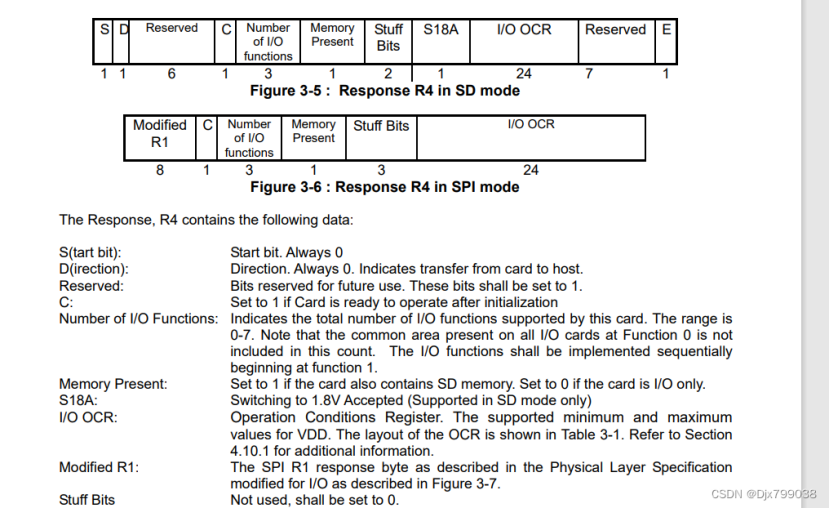 | S | D | Reserved | C | Number of I/O functions | Memory Present | Stuff Bits | S18A | I/O OCR | Reserved | E |
|---|---|---|---|---|---|---|---|---|---|---|
| 1 | 1 | 6 | 1 | 3 | 1 | 2 | 1 | 24 | 7 | 1 |

Figure 3-5 : Response R4 in SD mode

| Modified R1 | C | Number of I/O functions | Memory Present | Stuff Bits | I/O OCR |
|---|---|---|---|---|---|
| 8 | 1 | 3 | 1 | 3 | 24 |

Figure 3-6 : Response R4 in SPI mode

The Response, R4 contains the following data:

S(tart bit): Start bit. Always 0
D(irection): Direction. Always 0. Indicates transfer from card to host.
Reserved: Bits reserved for future use. These bits shall be set to 1.
C: Set to 1 if Card is ready to operate after initialization
Number of I/O Functions: Indicates the total number of I/O functions supported by this card. The range is 0-7. Note that the common area present on all I/O cards at Function 0 is not included in this count. The I/O functions shall be implemented sequentially beginning at function 1.
Memory Present: Set to 1 if the card also contains SD memory. Set to 0 if the card is I/O only.
S18A: Switching to 1.8V Accepted (Supported in SD mode only)
I/O OCR: Operation Conditions Register. The supported minimum and maximum values for VDD. The layout of the OCR is shown in Table 3-1. Refer to Section 4.10.1 for additional information.
Modified R1: The SPI R1 response byte as described in the Physical Layer Specification modified for I/O as described in Figure 3-7.
Stuff Bits Not used, shall be set to 0.

CSDN @Djx799038